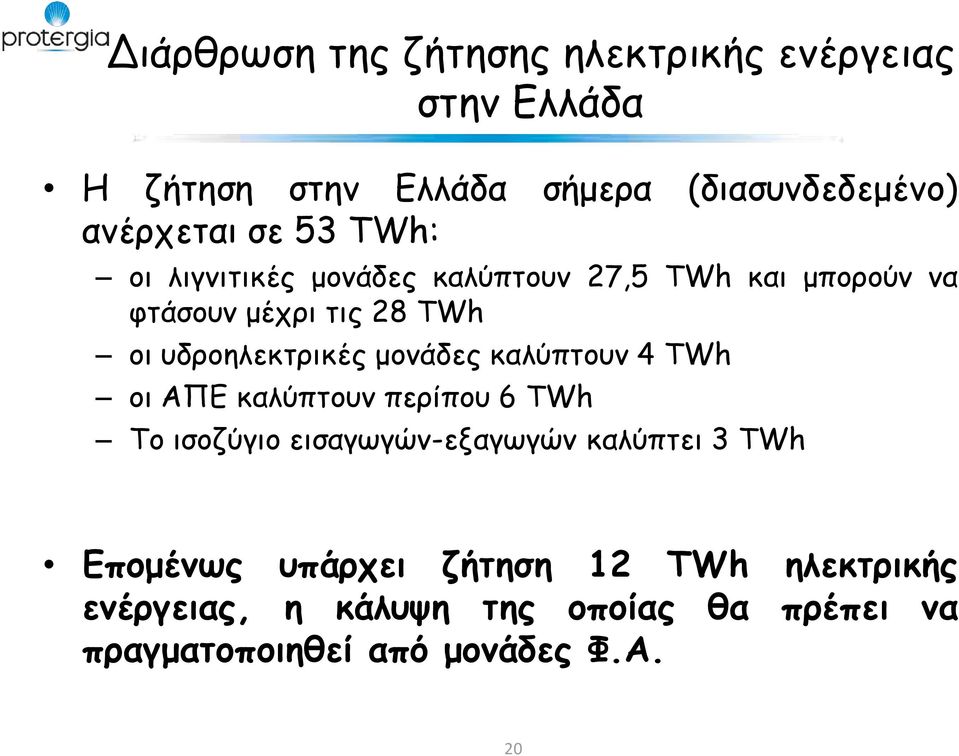 protergia

Διάρθρωση της ζήτησης ηλεκτρικής ενέργειας στην Ελλάδα

• Η ζήτηση στην Ελλάδα σήμερα (διασυνδεδεμένο) ανέρχεται σε 53 TWh:
– οι λιγνιτικές μονάδες καλύπτουν 27,5 TWh και μπορούν να φτάσουν μέχρι τις 28 TWh
– οι υδροηλεκτρικές μονάδες καλύπτουν 4 TWh
– οι ΑΠΕ καλύπτουν περίπου 6 TWh
– Το ισοζύγιο εισαγωγών-εξαγωγών καλύπτει 3 TWh

• Επομένως υπάρχει ζήτηση 12 TWh ηλεκτρικής ενέργειας, η κάλυψη της οποίας θα πρέπει να πραγματοποιηθεί από μονάδες Φ.Α.

20